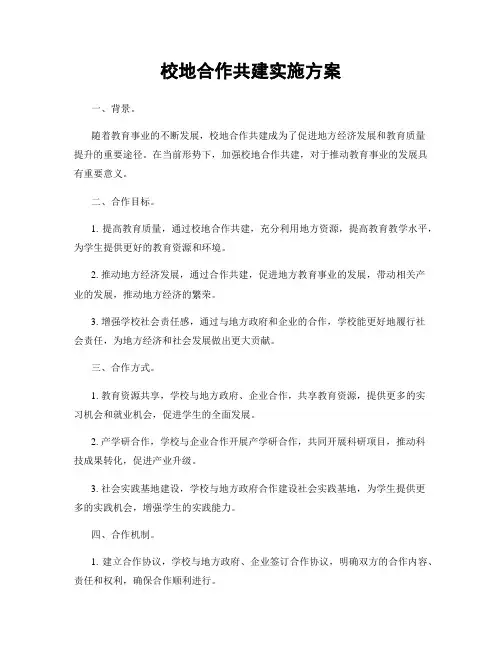 校地合作共建实施方案

一、背景。

随着教育事业的不断发展，校地合作共建成为了促进地方经济发展和教育质量提升的重要途径。在当前形势下，加强校地合作共建，对于推动教育事业的发展具有重要意义。

二、合作目标。

1. 提高教育质量，通过校地合作共建，充分利用地方资源，提高教育教学水平，为学生提供更好的教育资源和环境。

2. 推动地方经济发展，通过合作共建，促进地方教育事业的发展，带动相关产业的发展，推动地方经济的繁荣。

3. 增强学校社会责任感，通过与地方政府和企业的合作，学校能更好地履行社会责任，为地方经济和社会发展做出更大贡献。

三、合作方式。

1. 教育资源共享，学校与地方政府、企业合作，共享教育资源，提供更多的实习机会和就业机会，促进学生的全面发展。

2. 产学研合作，学校与企业合作开展产学研合作，共同开展科研项目，推动科技成果转化，促进产业升级。

3. 社会实践基地建设，学校与地方政府合作建设社会实践基地，为学生提供更多的实践机会，增强学生的实践能力。

四、合作机制。

1. 建立合作协议，学校与地方政府、企业签订合作协议，明确双方的合作内容、责任和权利，确保合作顺利进行。